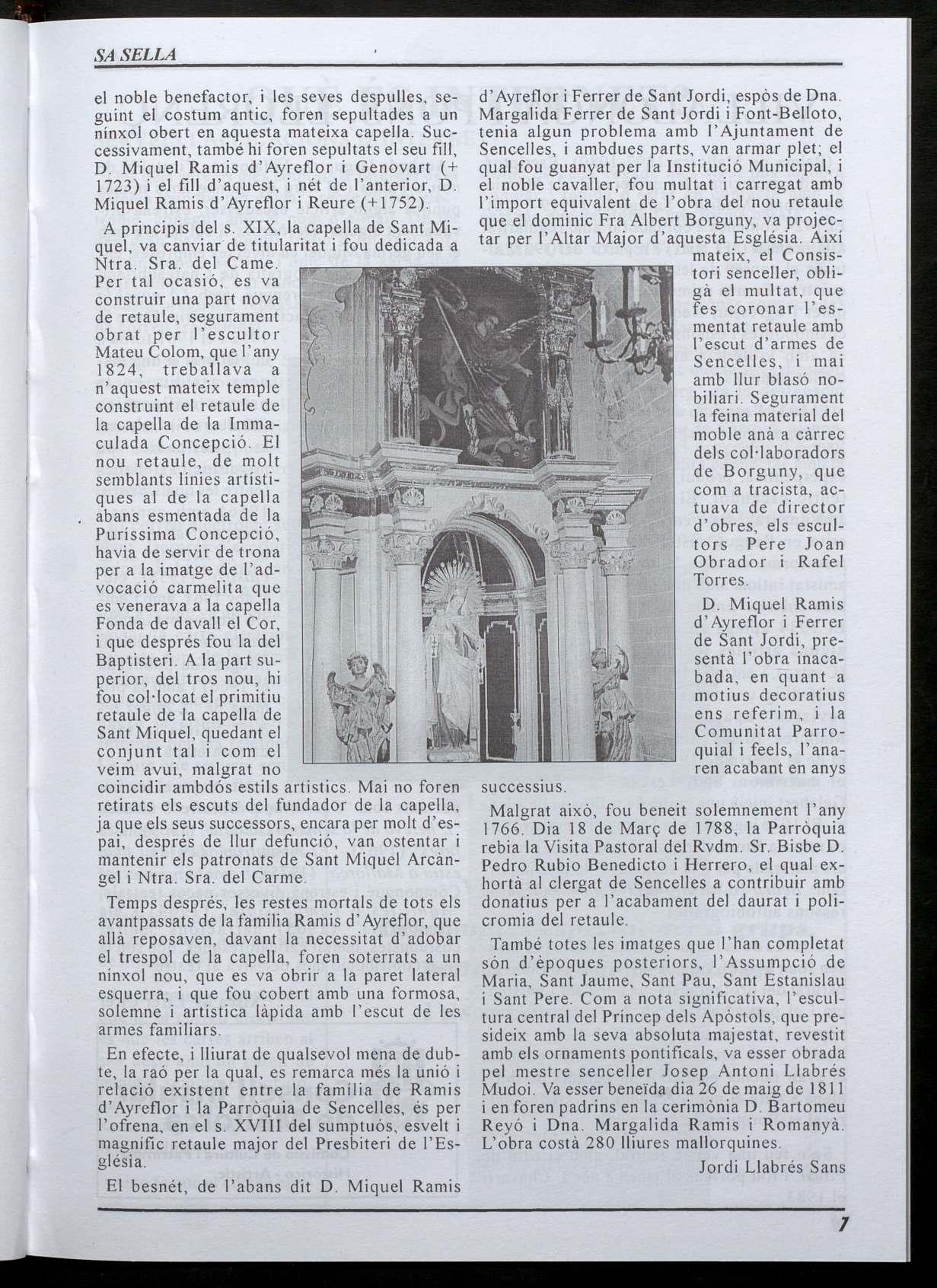 SA SELLA

el noble benefactor, i les seves despulles, seguint el costum antic, foren sepultades a un nínxol obert en aquesta mateixa capella. Successivament, també hi foren sepultats el seu fill, D. Miquel Ramis d'Ayreflor i Genovart (+ 1723) i el fill d'aquest, i nét de l'anterior, D. Miquel Ramis d'Ayreflor i Reure (+1752).

A principis del s. XIX, la capella de Sant Miquel, va canviar de titularitat i fou dedicada a Ntra. Sra. del Came. Per tal ocasió, es va construir una part nova de retaule, segurament obrat per l'escultor Mateu Colom, que l'any 1824, treballava a n'aquest mateix temple construint el retaule de la capella de la Immaculada Concepció. El nou retaule, de molt semblants línies artístiques al de la capella abans esmentada de la Puríssima Concepció, havia de servir de trona per a la imatge de l'advocació carmelita que es venerava a la capella Fonda de davall el Cor, i que després fou la del Baptisteri. A la part superior, del tros nou, hi fou col·locat el primitiu retaule de la capella de Sant Miquel, quedant el conjunt tal i com el veim avui, malgrat no coincidir ambdós estils artístics. Mai no foren retirats els escuts del fundador de la capella, ja que els seus successors, encara per molt d'espai, després de llur defunció, van ostentar i mantenir els patronats de Sant Miquel Arcàngel i Ntra. Sra. del Carme.

Temps després, les restes mortals de tots els avantpassats de la família Ramis d'Ayreflor, que allà reposaven, davant la necessitat d'adobar el trespol de la capella, foren soterrats a un nínxol nou, que es va obrir a la paret lateral esquerra, i que fou cobert amb una formosa, solemne i artística làpida amb l'escut de les armes familiars.

En efecte, i lliurat de qualsevol mena de dubte, la raó per la qual, es remarca més la unió i relació existent entre la família de Ramis d'Ayreflor i la Parròquia de Sencelles, és per l'ofrena, en el s. XVIII del sumptuós, esvelt i magnífic retaule major del Presbiteri de l'Església.

El besnét, de l'abans dit D. Miquel Ramis d'Ayreflor i Ferrer de Sant Jordi, espòs de Dna. Margalida Ferrer de Sant Jordi i Font-Belloto, tenia algun problema amb l'Ajuntament de Sencelles, i ambdues parts, van armar plet; el qual fou guanyat per la Institució Municipal, i el noble cavaller, fou multat i carregat amb l'import equivalent de l'obra del nou retaule que el dominic Fra Albert Borguny, va projectar per l'Altar Major d'aquesta Església. Així mateix, el Consistori senceller, obligà el multat, que fes coronar l'esmentat retaule amb l'escut d'armes de Sencelles, i mai amb llur blasó nobiliari. Segurament la feina material del moble anà a càrrec dels col·laboradors de Borguny, que com a tracista, actuava de director d'obres, els escultors Pere Joan Obrador i Rafel Torres.

D. Miquel Ramis d'Ayreflor i Ferrer de Sant Jordi, presentà l'obra inacabada, en quant a motius decoratius ens referim, i la Comunitat Parroquial i feels, l'anaren acabant en anys successius.

Malgrat això, fou beneit solemnement l'any 1766. Dia 18 de Març de 1788, la Parròquia rebia la Visita Pastoral del Rvdm. Sr. Bisbe D. Pedro Rubio Benedicto i Herrero, el qual exhortà al clergat de Sencelles a contribuir amb donatius per a l'acabament del daurat i policromia del retaule.

També totes les imatges que l'han completat són d'èpoques posteriors, l'Assumpció de Maria, Sant Jaume, Sant Pau, Sant Estanislau i Sant Pere. Com a nota significativa, l'escultura central del Príncep dels Apòstols, que presideix amb la seva absoluta majestat, revestit amb els ornaments pontificals, va esser obrada pel mestre senceller Josep Antoni Llabrés Mudoi. Va esser beneïda dia 26 de maig de 1811 i en foren padrins en la cerimònia D. Bartomeu Reyó i Dna. Margalida Ramis i Romanyà. L'obra costà 280 lliures mallorquines.

Jordi Llabrés Sans

7